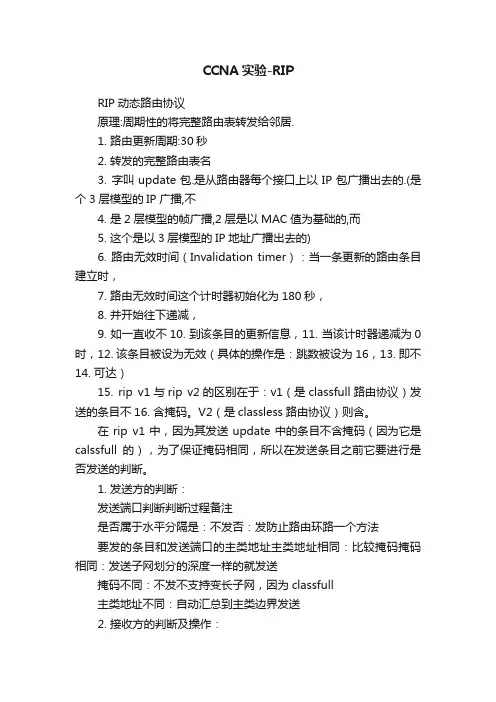 CCNA 实验-RIP

RIP 动态路由协议

原理:周期性的将完整路由表转发给邻居.

1. 路由更新周期:30 秒

2. 转发的完整路由表名

3. 字叫 update 包.是从路由器每个接口上以 IP 包广播出去的.(是个 3 层模型的 IP 广播,不

4. 是 2 层模型的帧广播,2 层是以 MAC 值为基础的,而

5. 这个是以 3 层模型的 IP 地址广播出去的)

6. 路由无效时间（Invalidation timer）：当一条更新的路由条目建立时，

7. 路由无效时间这个计时器初始化为 180 秒，

8. 并开始往下递减，

9. 如一直收不 10. 到该条目的更新信息，11. 当该计时器递减为 0 时，12. 该条目被设为无效（具体的操作是：跳数被设为 16，13. 即不 14. 可达）

15. rip v1 与 rip v2 的区别在于：v1（是 classfull 路由协议）发送的条目不 16. 含掩码。V2（是 classless 路由协议）则含。

在 rip v1 中，因为其发送 update 中的条目不含掩码（因为它是 calssfull 的），为了保证掩码相同，所以在发送条目之前它要进行是否发送的判断。

1. 发送方的判断：

发送端口判断判断过程备注

是否属于水平分隔是：不发否：发防止路由环路一个方法

要发的条目和发送端口的主类地址主类地址相同：比较掩码掩码相同：发送子网划分的深度一样的就发送

掩码不同：不发不支持变长子网，因为 classfull

主类地址不同：自动汇总到主类边界发送

2. 接收方的判断及操作：